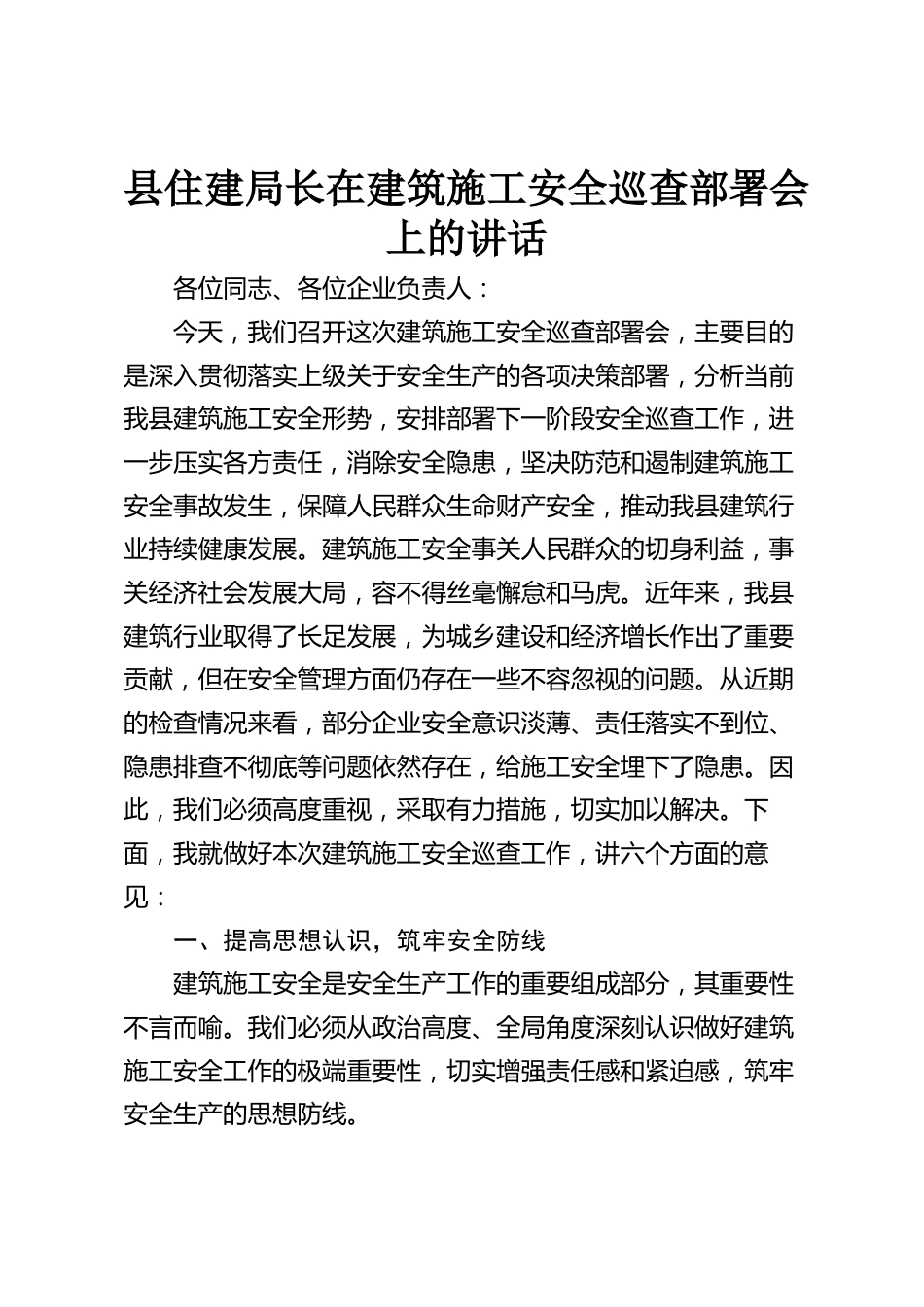 县住建局长在建筑施工安全巡查部署会上的讲话

各位同志、各位企业负责人：

今天，我们召开这次建筑施工安全巡查部署会，主要目的是深入贯彻落实上级关于安全生产的各项决策部署，分析当前我县建筑施工安全形势，安排部署下一阶段安全巡查工作，进一步压实各方责任，消除安全隐患，坚决防范和遏制建筑施工安全事故发生，保障人民群众生命财产安全，推动我县建筑行业持续健康发展。建筑施工安全事关人民群众的切身利益，事关经济社会发展大局，容不得丝毫懈怠和马虎。近年来，我县建筑行业取得了长足发展，为城乡建设和经济增长作出了重要贡献，但在安全管理方面仍存在一些不容忽视的问题。从近期的检查情况来看，部分企业安全意识淡薄、责任落实不到位、隐患排查不彻底等问题依然存在，给施工安全埋下了隐患。因此，我们必须高度重视，采取有力措施，切实加以解决。下面，我就做好本次建筑施工安全巡查工作，讲六个方面的意见：

一、提高思想认识，筑牢安全防线

建筑施工安全是安全生产工作的重要组成部分，其重要性不言而喻。我们必须从政治高度、全局角度深刻认识做好建筑施工安全工作的极端重要性，切实增强责任感和紧迫感，筑牢安全生产的思想防线。